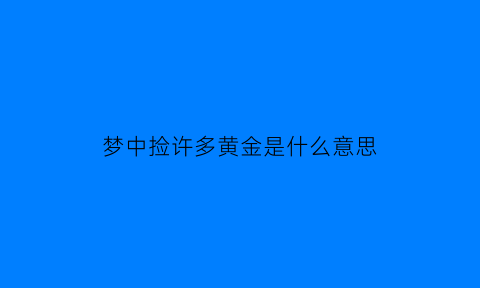 梦中捡许多黄金是什么意思